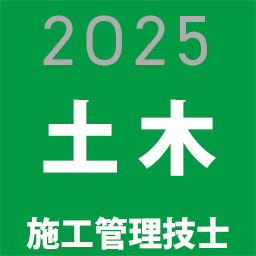 2025
土木
施工管理技士